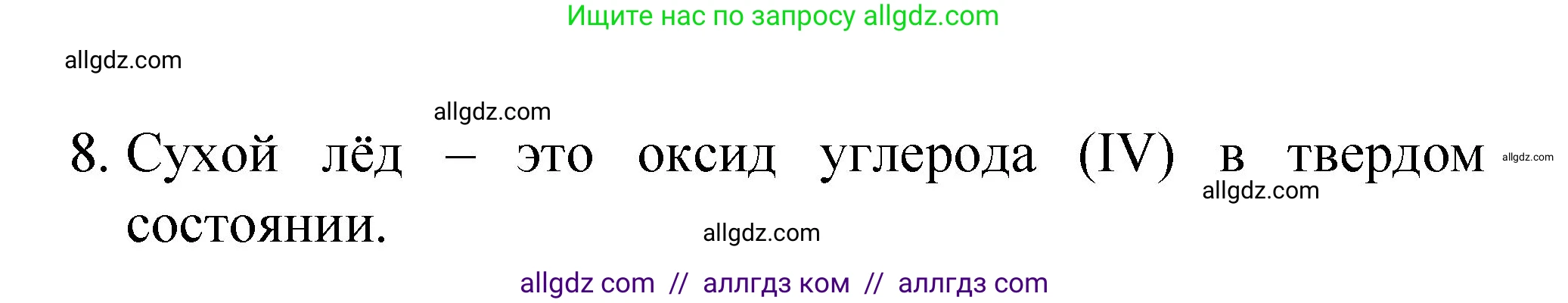 Ищите нас по запросу allgdz.com

allgdz.com

allgdz.com

8. Сухой лёд – это оксид углерода (IV) в твердом состоянии.

allgdz.com

allgdz.com

allgdz.com

allgdz com // аллгдз ком // аллгдз com